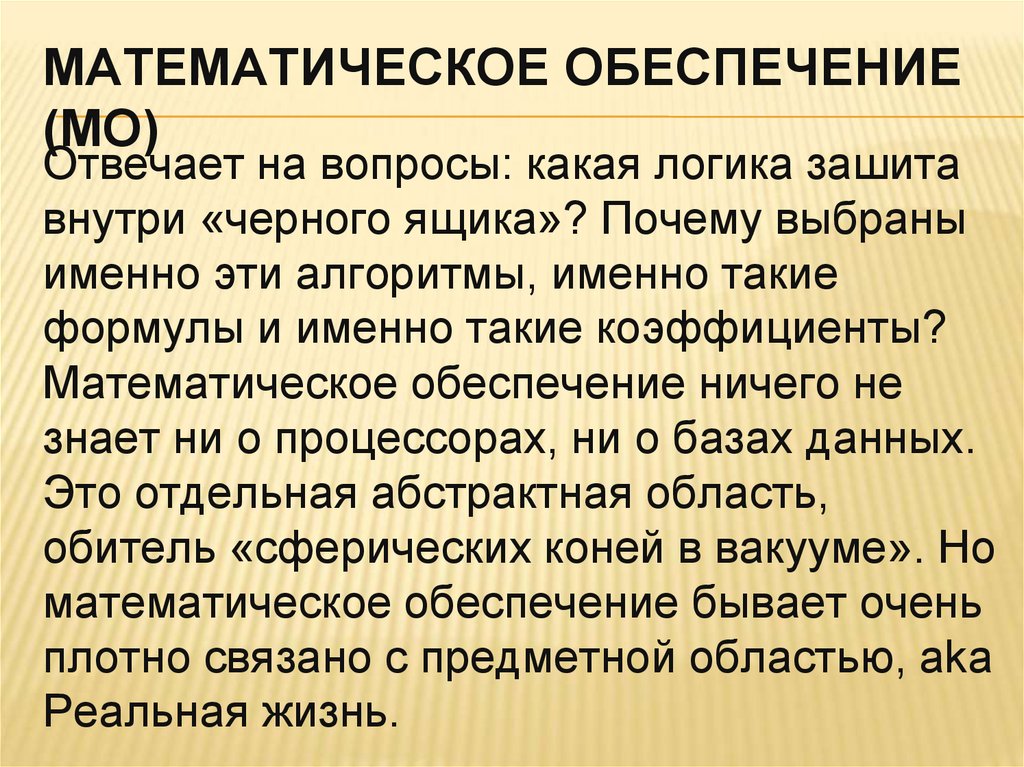 МАТЕМАТИЧЕСКОЕ ОБЕСПЕЧЕНИЕ (МО)

Отвечает на вопросы: какая логика зашита внутри «черного ящика»? Почему выбраны именно эти алгоритмы, именно такие формулы и именно такие коэффициенты? Математическое обеспечение ничего не знает ни о процессорах, ни о базах данных. Это отдельная абстрактная область, обитель «сферических коней в вакууме». Но математическое обеспечение бывает очень плотно связано с предметной областью, aka Реальная жизнь.